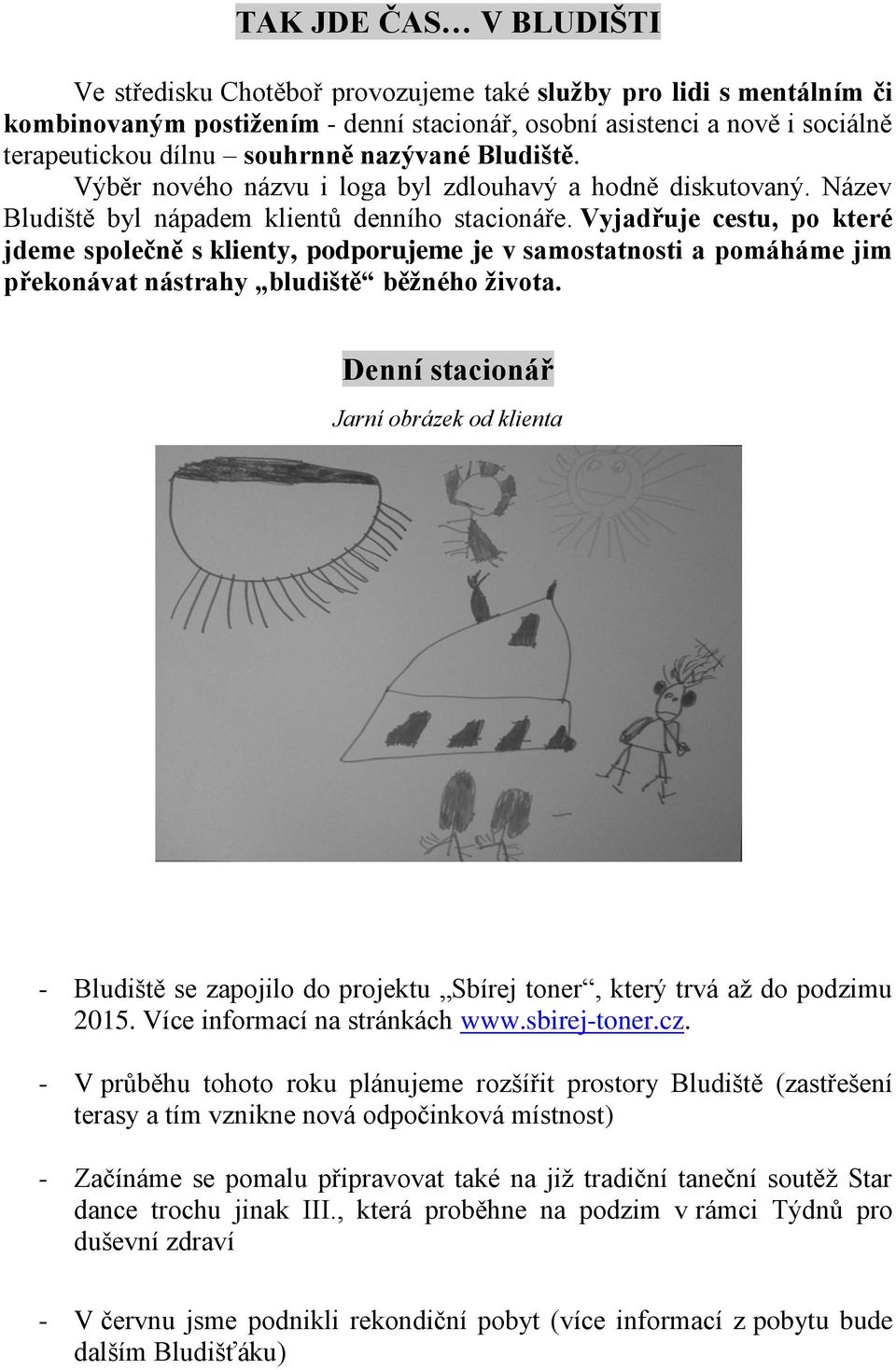 TAK JDE ČAS… V BLUDIŠTI

Ve středisku Chotěboř provozujeme také služby pro lidi s mentálním či kombinovaným postižením - denní stacionář, osobní asistenci a nově i sociálně terapeutickou dílnu – souhrnně nazývané Bludiště.
Výběr nového názvu i loga byl zdlouhavý a hodně diskutovaný. Název Bludiště byl nápadem klientů denního stacionáře. Vyjadřuje cestu, po které jdeme společně s klienty, podporujeme je v samostatnosti a pomáháme jim překonávat nástrahy „bludiště“ běžného života.

Denní stacionář

Jarní obrázek od klienta

- Bludiště se zapojilo do projektu „Sbírej toner“, který trvá až do podzimu 2015. Více informací na stránkách www.sbirej-toner.cz.

- V průběhu tohoto roku plánujeme rozšířit prostory Bludiště (zastřešení terasy a tím vznikne nová odpočinková místnost)

- Začínáme se pomalu připravovat také na již tradiční taneční soutěž Star dance trochu jinak III., která proběhne na podzim v rámci Týdnů pro duševní zdraví

- V červnu jsme podnikli rekondiční pobyt (více informací z pobytu bude dalším Bludišťáku)